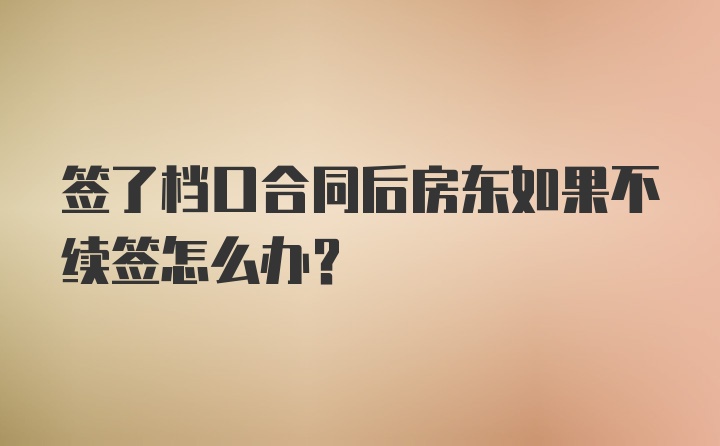 签了档口合同后房东如果不续签怎么办？